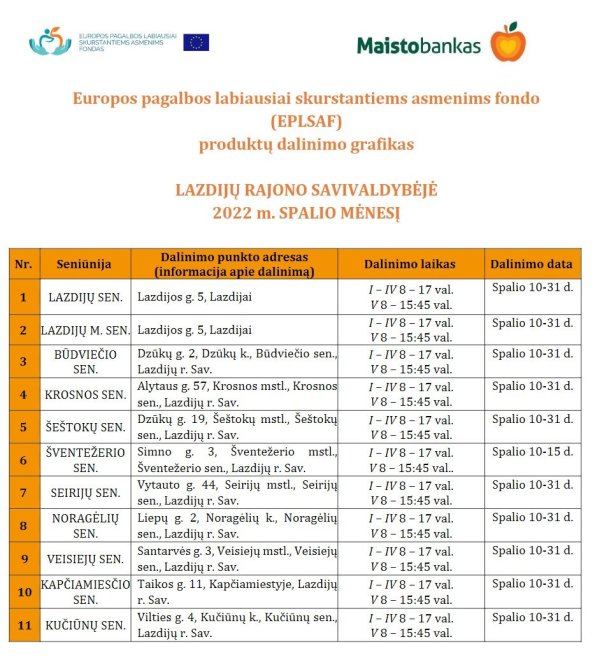 EUROPOS PAGALBOS LABIAUSIAI SKURSTANTIEMS ASMENIMS FONDAS

Maistobankas

Europos pagalbos labiausiai skurstantiems asmenims fondo (EPLSAF) produktų dalinimo grafikas

LAZDIJŲ RAJONO SAVIVALDYBĖJE
2022 m. SPALIO MĖNESĮ

| Nr. | Seniūnija | Dalinimo punkto adresas (informacija apie dalinimą) | Dalinimo laikas | Dalinimo data |
|---|---|---|---|---|
| 1 | LAZDIJŲ SEN. | Lazdijos g. 5, Lazdijai | I – IV 8 – 17 val. V 8 – 15:45 val. | Spalio 10-31 d. |
| 2 | LAZDIJŲ M. SEN. | Lazdijos g. 5, Lazdijai | I – IV 8 – 17 val. V 8 – 15:45 val. | Spalio 10-31 d. |
| 3 | BŪDVIEČIO SEN. | Dzūkų g. 2, Dzūkų k., Būdviečio sen., Lazdijų r. Sav. | I – IV 8 – 17 val. V 8 – 15:45 val. | Spalio 10-31 d. |
| 4 | KROSNOS SEN. | Alytaus g. 57, Krosnos mstl., Krosnos sen., Lazdijų r. Sav. | I – IV 8 – 17 val. V 8 – 15:45 val. | Spalio 10-31 d. |
| 5 | ŠEŠTOKŲ SEN. | Dzūkų g. 19, Šeštokų mstl., Šeštokų sen., Lazdijų r. Sav. | I – IV 8 – 17 val. V 8 – 15:45 val. | Spalio 10-31 d. |
| 6 | ŠVENTEŽERIO SEN. | Simno g. 3, Šventežerio mstl., Šventežerio sen., Lazdijų r. Sav. | I – IV 8 – 17 val. V 8 – 15:45 val.. | Spalio 10-15 d. |
| 7 | SEIRIJŲ SEN. | Vytauto g. 44, Seirijų mstl., Seirijų sen., Lazdijų r. Sav. | I – IV 8 – 17 val. V 8 – 15:45 val. | Spalio 10-31 d. |
| 8 | NORAGĖLIŲ SEN. | Liepų g. 2, Noragėlių k., Noragėlių sen., Lazdijų r. Sav. | I – IV 8 – 17 val. V 8 – 15:45 val. | Spalio 10-31 d. |
| 9 | VEISIEJŲ SEN. | Santarvės g. 3, Veisiejų mstl., Veisiejų sen., Lazdijų r. Sav. | I – IV 8 – 17 val. V 8 – 15:45 val. | Spalio 10-31 d. |
| 10 | KAPČIAMIESČIO SEN. | Taikos g. 11, Kapčiamiestyje, Lazdijų r. Sav. | I – IV 8 – 17 val. V 8 – 15:45 val. | Spalio 10-31 d. |
| 11 | KUČIŪNŲ SEN. | Vilties g. 4, Kučiūnų k., Kučiūnų sen., Lazdijų r. Sav. | I – IV 8 – 17 val. V 8 – 15:45 val. | Spalio 10-31 d. |